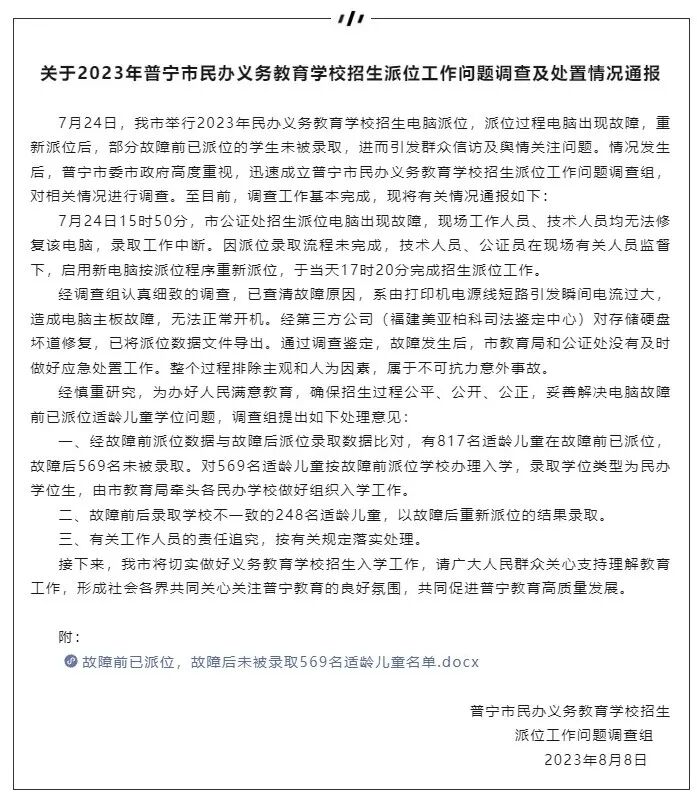 关于2023年普宁市民办义务教育学校招生派位工作问题调查及处置情况通报

7月24日，我市举行2023年民办义务教育学校招生电脑派位，派位过程电脑出现故障，重新派位后，部分故障前已派位的学生未被录取，进而引发群众信访及舆情关注问题。情况发生后，普宁市委市政府高度重视，迅速成立普宁市民办义务教育学校招生派位工作问题调查组，对相关情况进行调查。至目前，调查工作基本完成，现将有关情况通报如下：

7月24日15时50分，市公证处招生派位电脑出现故障，现场工作人员、技术人员均无法修复该电脑，录取工作中断。因派位录取流程未完成，技术人员、公证员在现场有关人员监督下，启用新电脑按派位程序重新派位，于当天17时20分完成招生派位工作。

经调查组认真细致的调查，已查清故障原因，系由打印机电源线短路引发瞬间电流过大，造成电脑主板故障，无法正常开机。经第三方公司（福建美亚柏科司法鉴定中心）对存储硬盘坏道修复，已将派位数据文件导出。通过调查鉴定，故障发生后，市教育局和公证处没有及时做好应急处置工作。整个过程排除主观和人为因素，属于不可抗力意外事故。

经慎重研究，为办好人民满意教育，确保招生过程公平、公开、公正，妥善解决电脑故障前已派位适龄儿童学位问题，调查组提出如下处理意见：

一、经故障前派位数据与故障后派位录取数据比对，有817名适龄儿童在故障前已派位，故障后569名未被录取。对569名适龄儿童按故障前派位学校办理入学，录取学位类型为民办学位生，由市教育局牵头各民办学校做好组织入学工作。

二、故障前后录取学校不一致的248名适龄儿童，以故障后重新派位的结果录取。

三、有关工作人员的责任追究，按有关规定落实处理。

接下来，我市将切实做好义务教育学校招生入学工作，请广大人民群众关心支持理解教育工作，形成社会各界共同关心关注普宁教育的良好氛围，共同促进普宁教育高质量发展。

附：
故障前已派位，故障后未被录取569名适龄儿童名单.docx

普宁市民办义务教育学校招生
派位工作问题调查组
2023年8月8日